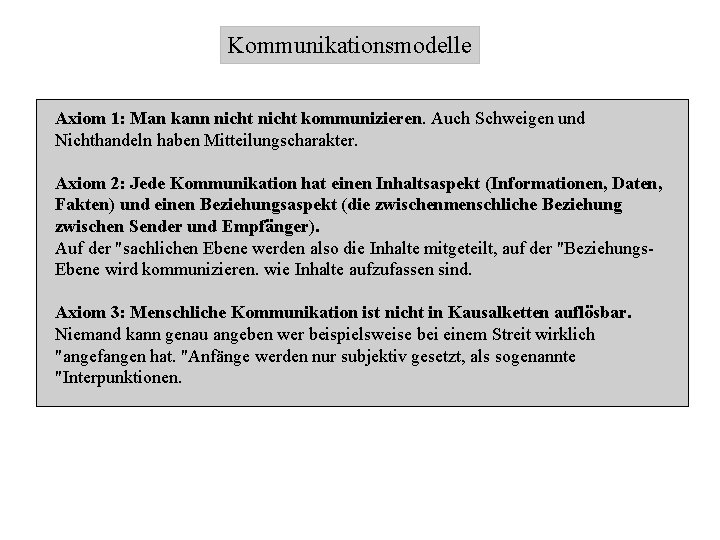 Kommunikationsmodelle

Axiom 1: Man kann nicht nicht kommunizieren. Auch Schweigen und Nichthandeln haben Mitteilungscharakter.

Axiom 2: Jede Kommunikation hat einen Inhaltsaspekt (Informationen, Daten, Fakten) und einen Beziehungsaspekt (die zwischenmenschliche Beziehung zwischen Sender und Empfänger).
Auf der "sachlichen Ebene werden also die Inhalte mitgeteilt, auf der "Beziehungs-Ebene wird kommunizieren. wie Inhalte aufzufassen sind.

Axiom 3: Menschliche Kommunikation ist nicht in Kausalketten auflösbar.
Niemand kann genau angeben wer beispielsweise bei einem Streit wirklich "angefangen hat. "Anfänge werden nur subjektiv gesetzt, als sogenannte "Interpunktionen.